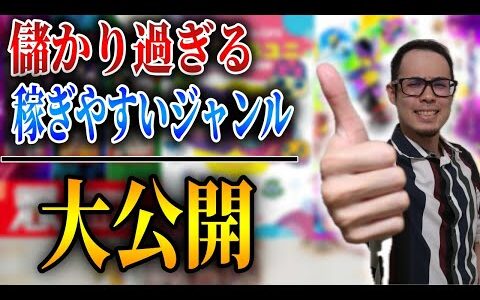 儲かり過ぎる
稼ぎやすいジャンル

大公開